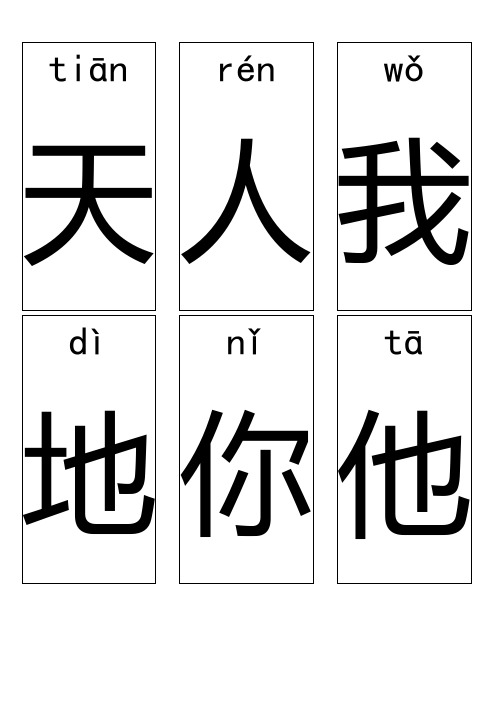 tiān
天

rén
人

wǒ
我

dì
地

nǐ
你

tā
他